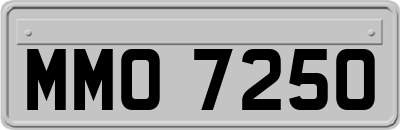 MMO 7250